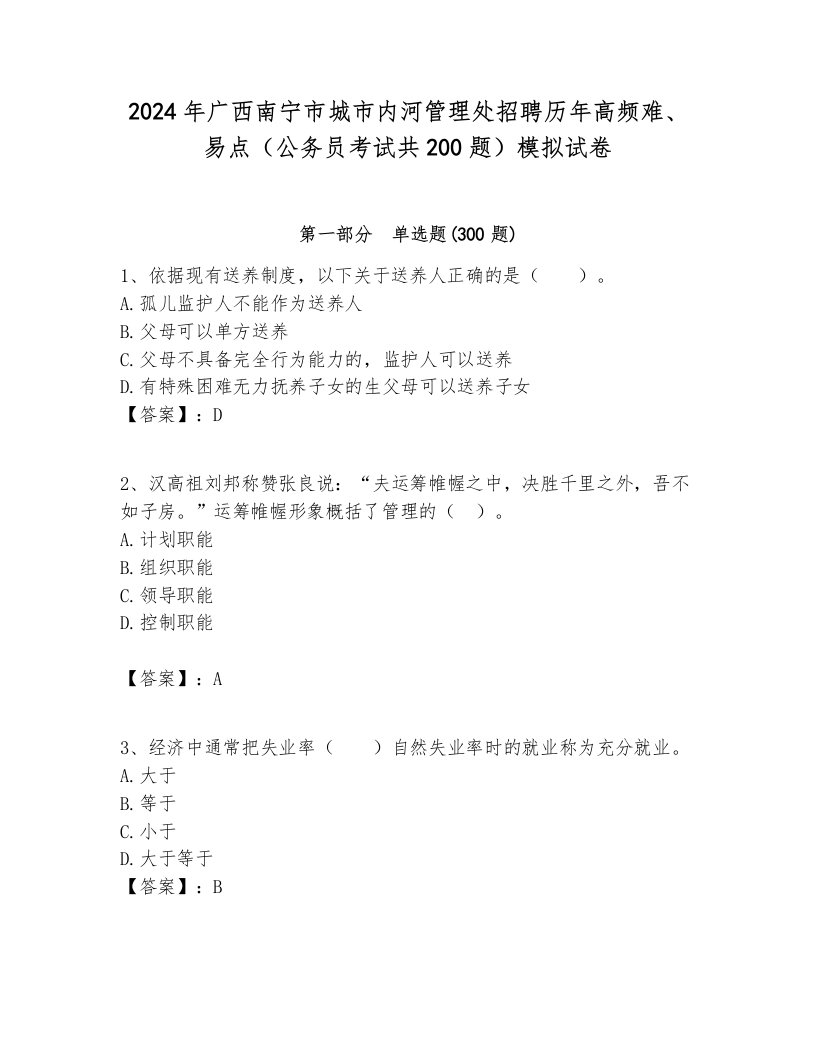 2024年广西南宁市城市内河管理处招聘历年高频难、易点（公务员考试共200题）模拟试卷

第一部分　单选题(300题)

1、依据现有送养制度，以下关于送养人正确的是（　　）。
A.孤儿监护人不能作为送养人
B.父母可以单方送养
C.父母不具备完全行为能力的，监护人可以送养
D.有特殊困难无力抚养子女的生父母可以送养子女
【答案】：D

2、汉高祖刘邦称赞张良说：“夫运筹帷幄之中，决胜千里之外，吾不如子房。”运筹帷幄形象概括了管理的（　）。
A.计划职能
B.组织职能
C.领导职能
D.控制职能

【答案】：A

3、经济中通常把失业率（　　）自然失业率时的就业称为充分就业。
A.大于
B.等于
C.小于
D.大于等于
【答案】：B